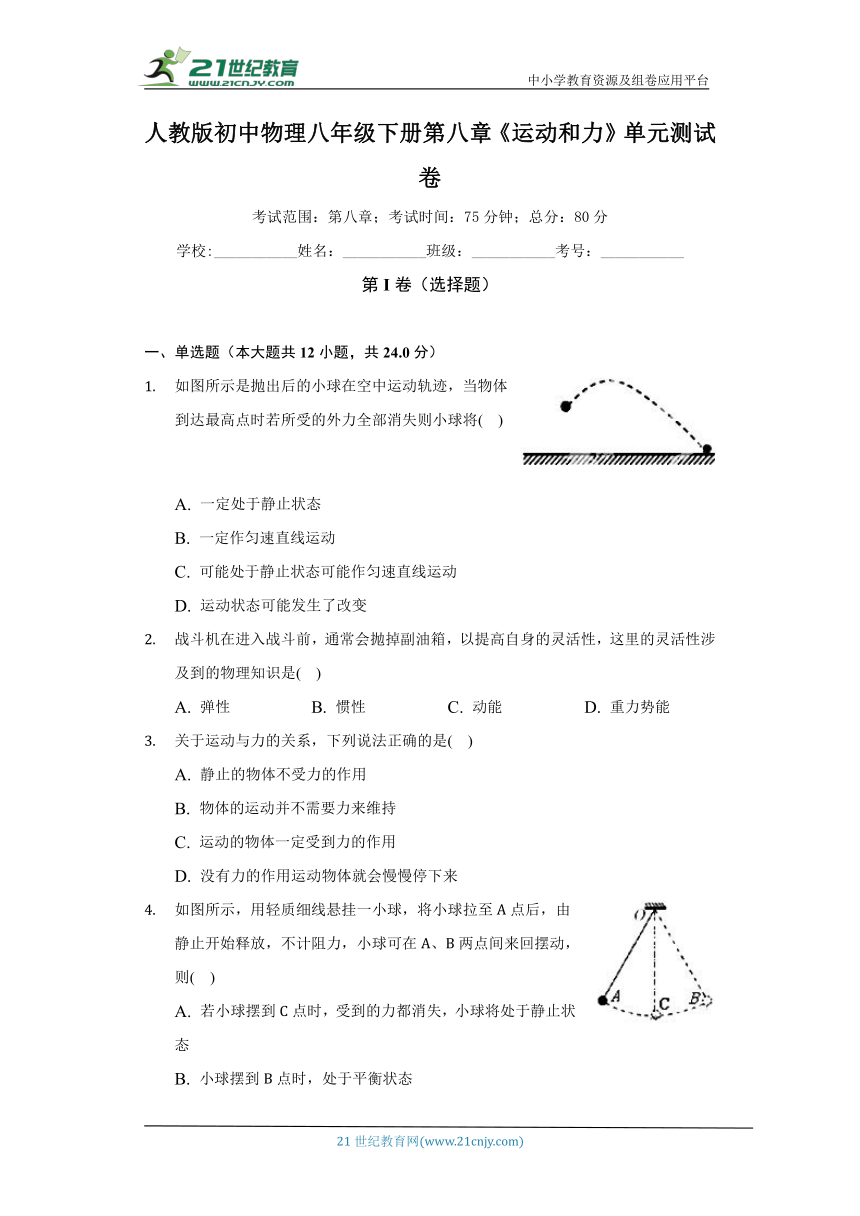 21世纪教育
www.21cnjy.com

中小学教育资源及组卷应用平台

人教版初中物理八年级下册第八章《运动和力》单元测试卷

考试范围：第八章；考试时间：75 分钟；总分：80 分

学校:___________姓名：___________班级：___________考号：___________

第 I 卷（选择题）

一、单选题（本大题共 12 小题，共 24.0 分）

1. 如图所示是抛出后的小球在空中运动轨迹，当物体到达最高点时若所受的外力全部消失则小球将(    )

A. 一定处于静止状态

B. 一定作匀速直线运动

C. 可能处于静止状态可能作匀速直线运动

D. 运动状态可能发生了改变

2. 战斗机在进入战斗前，通常会抛掉副油箱，以提高自身的灵活性，这里的灵活性涉及到的物理知识是(    )

A. 弹性    B. 惯性    C. 动能    D. 重力势能

3. 关于运动与力的关系，下列说法正确的是(    )

A. 静止的物体不受力的作用

B. 物体的运动并不需要力来维持

C. 运动的物体一定受到力的作用

D. 没有力的作用运动物体就会慢慢停下来

4. 如图所示，用轻质细线悬挂一小球，将小球拉至 A 点后，由静止开始释放，不计阻力，小球可在 A、B 两点间来回摆动，则(    )

O
A
C
B

A. 若小球摆到 C 点时，受到的力都消失，小球将处于静止状态

B. 小球摆到 B 点时，处于平衡状态

21 世纪教育网(www.21cnjy.com)